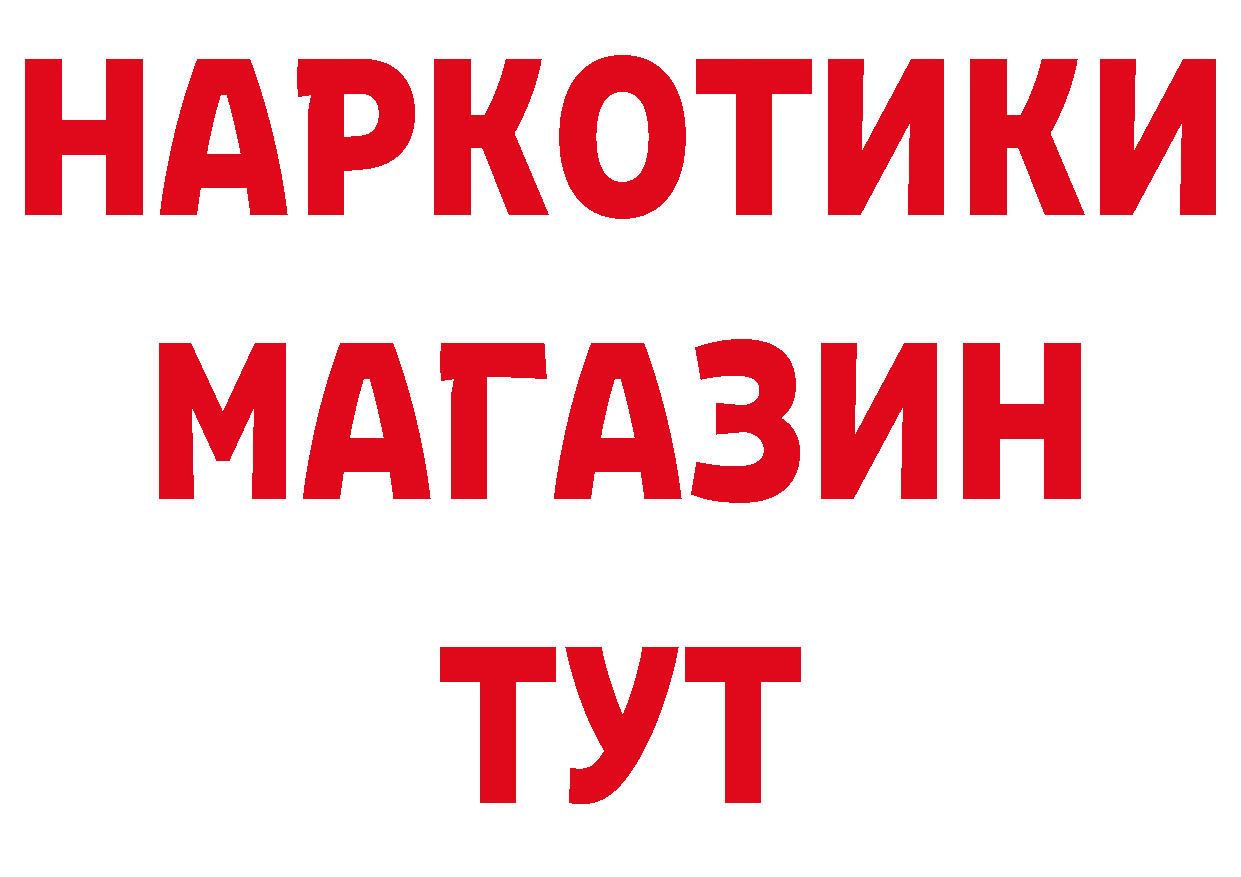 НАРКОТИКИ
МАГАЗИН
ТУТ